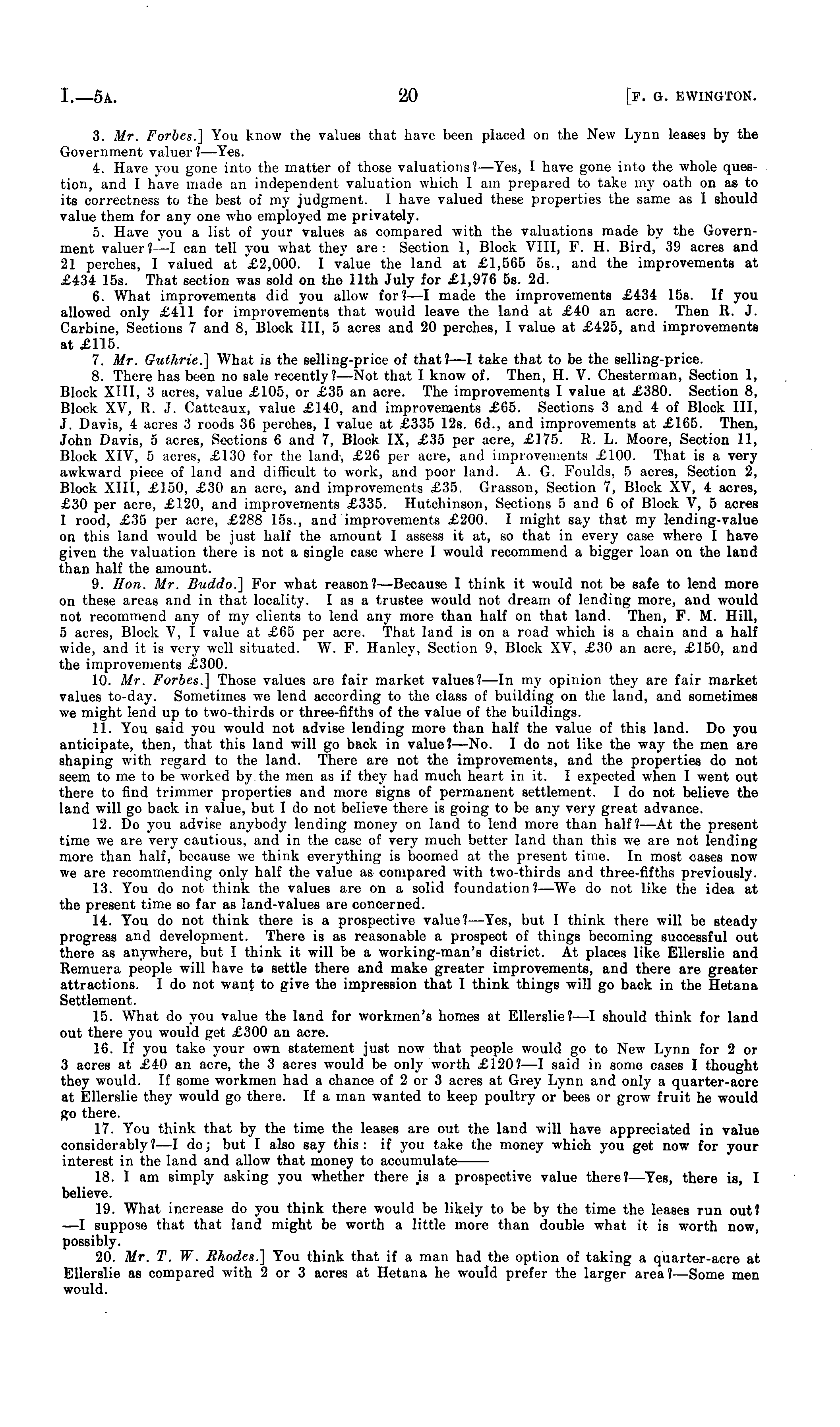 I.—5A. 20 [F. G. EWINGTON.

3. Mr. Forbes.] You know the values that have been placed on the New Lynn leases by the Government valuer?—Yes.

4. Have you gone into the matter of those valuations?—Yes, I have gone into the whole question, and I have made an independent valuation which I am prepared to take my oath on as to its correctness to the best of my judgment. I have valued these properties the same as I should value them for any one who employed me privately.

5. Have you a list of your values as compared with the valuations made by the Government valuer?—I can tell you what they are: Section 1, Block VIII, F. H. Bird, 39 acres and 21 perches, I valued at £2,000. I value the land at £1,565 5s., and the improvements at £434 15s. That section was sold on the 11th July for £1,976 5s. 2d.

6. What improvements did you allow for?—I made the improvements £434 15s. If you allowed only £411 for improvements that would leave the land at £40 an acre. Then R. J. Carbine, Sections 7 and 8, Block III, 5 acres and 20 perches, I value at £425, and improvements at £115.

7. Mr. Guthrie.] What is the selling-price of that?—I take that to be the selling-price.

8. There has been no sale recently?—Not that I know of. Then, H. V. Chesterman, Section 1, Block XIII, 3 acres, value £105, or £35 an acre. The improvements I value at £380. Section 8, Block XV, R. J. Catteaux, value £140, and improvements £65. Sections 3 and 4 of Block III, J. Davis, 4 acres 3 roods 36 perches, I value at £335 12s. 6d., and improvements at £165. Then, John Davis, 5 acres, Sections 6 and 7, Block IX, £35 per acre, £175. R. L. Moore, Section 11, Block XIV, 5 acres, £130 for the land, £26 per acre, and improvements £100. That is a very awkward piece of land and difficult to work, and poor land. A. G. Foulds, 5 acres, Section 2, Block XIII, £150, £30 an acre, and improvements £35. Grasson, Section 7, Block XV, 4 acres, £30 per acre, £120, and improvements £335. Hutchinson, Sections 5 and 6 of Block V, 5 acres 1 rood, £35 per acre, £288 15s., and improvements £200. I might say that my lending-value on this land would be just half the amount I assess it at, so that in every case where I have given the valuation there is not a single case where I would recommend a bigger loan on the land than half the amount.

9. Hon. Mr. Buddo.] For what reason?—Because I think it would not be safe to lend more on these areas and in that locality. I as a trustee would not dream of lending more, and would not recommend any of my clients to lend any more than half on that land. Then, F. M. Hill, 5 acres, Block V, I value at £65 per acre. That land is on a road which is a chain and a half wide, and it is very well situated. W. F. Hanley, Section 9, Block XV, £30 an acre, £150, and the improvements £300.

10. Mr. Forbes.] Those values are fair market values?—In my opinion they are fair market values to-day. Sometimes we lend according to the class of building on the land, and sometimes we might lend up to two-thirds or three-fifths of the value of the buildings.

11. You said you would not advise lending more than half the value of this land. Do you anticipate, then, that this land will go back in value?—No. I do not like the way the men are shaping with regard to the land. There are not the improvements, and the properties do not seem to me to be worked by the men as if they had much heart in it. I expected when I went out there to find trimmer properties and more signs of permanent settlement. I do not believe the land will go back in value, but I do not believe there is going to be any very great advance.

12. Do you advise anybody lending money on land to lend more than half?—At the present time we are very cautious, and in the case of very much better land than this we are not lending more than half, because we think everything is boomed at the present time. In most cases now we are recommending only half the value as compared with two-thirds and three-fifths previously.

13. You do not think the values are on a solid foundation?—We do not like the idea at the present time so far as land-values are concerned.

14. You do not think there is a prospective value?—Yes, but I think there will be steady progress and development. There is as reasonable a prospect of things becoming successful out there as anywhere, but I think it will be a working-man's district. At places like Ellerslie and Remuera people will have to settle there and make greater improvements, and there are greater attractions. I do not want to give the impression that I think things will go back in the Hetana Settlement.

15. What do you value the land for workmen's homes at Ellerslie?—I should think for land out there you would get £300 an acre.

16. If you take your own statement just now that people would go to New Lynn for 2 or 3 acres at £40 an acre, the 3 acres would be only worth £120?—I said in some cases I thought they would. If some workmen had a chance of 2 or 3 acres at Grey Lynn and only a quarter-acre at Ellerslie they would go there. If a man wanted to keep poultry or bees or grow fruit he would go there.

17. You think that by the time the leases are out the land will have appreciated in value considerably?—I do; but I also say this: if you take the money which you get now for your interest in the land and allow that money to accumulate——

18. I am simply asking you whether there is a prospective value there?—Yes, there is, I believe.

19. What increase do you think there would be likely to be by the time the leases run out? —I suppose that that land might be worth a little more than double what it is worth now, possibly.

20. Mr. T. W. Rhodes.] You think that if a man had the option of taking a quarter-acre at Ellerslie as compared with 2 or 3 acres at Hetana he would prefer the larger area?—Some men would.